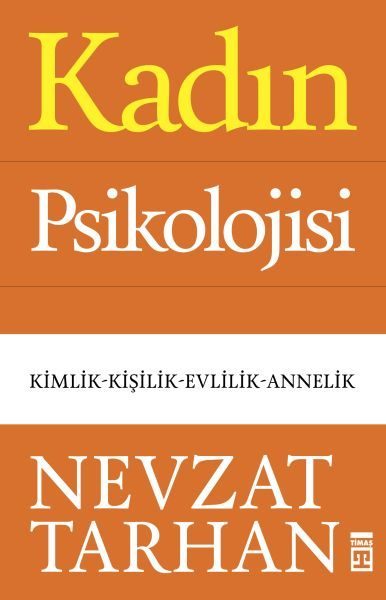 Kadın

Psikolojisi

KİMLİK-KİŞİLİK-EVLİLİK-ANNELİK

NEVZAT
TARHAN

TİMAŞ